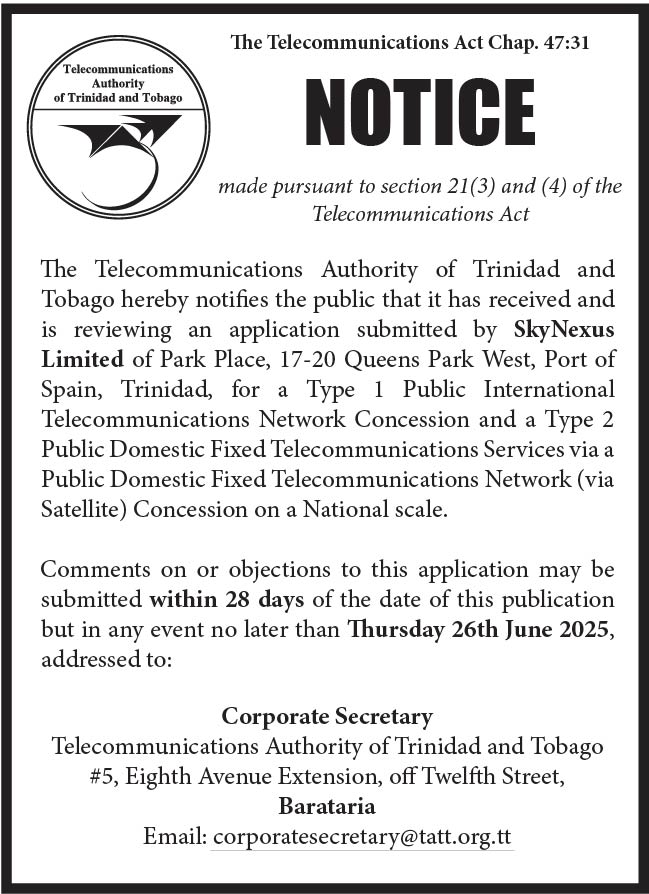 Telecommunications Authority of Trinidad and Tobago

The Telecommunications Act Chap. 47:31

NOTICE

made pursuant to section 21(3) and (4) of the Telecommunications Act

The Telecommunications Authority of Trinidad and Tobago hereby notifies the public that it has received and is reviewing an application submitted by SkyNexus Limited of Park Place, 17-20 Queens Park West, Port of Spain, Trinidad, for a Type 1 Public International Telecommunications Network Concession and a Type 2 Public Domestic Fixed Telecommunications Services via a Public Domestic Fixed Telecommunications Network (via Satellite) Concession on a National scale.

Comments on or objections to this application may be submitted within 28 days of the date of this publication but in any event no later than Thursday 26th June 2025, addressed to:

Corporate Secretary
Telecommunications Authority of Trinidad and Tobago
#5, Eighth Avenue Extension, off Twelfth Street,
Barataria
Email: corporatesecretary@tatt.org.tt